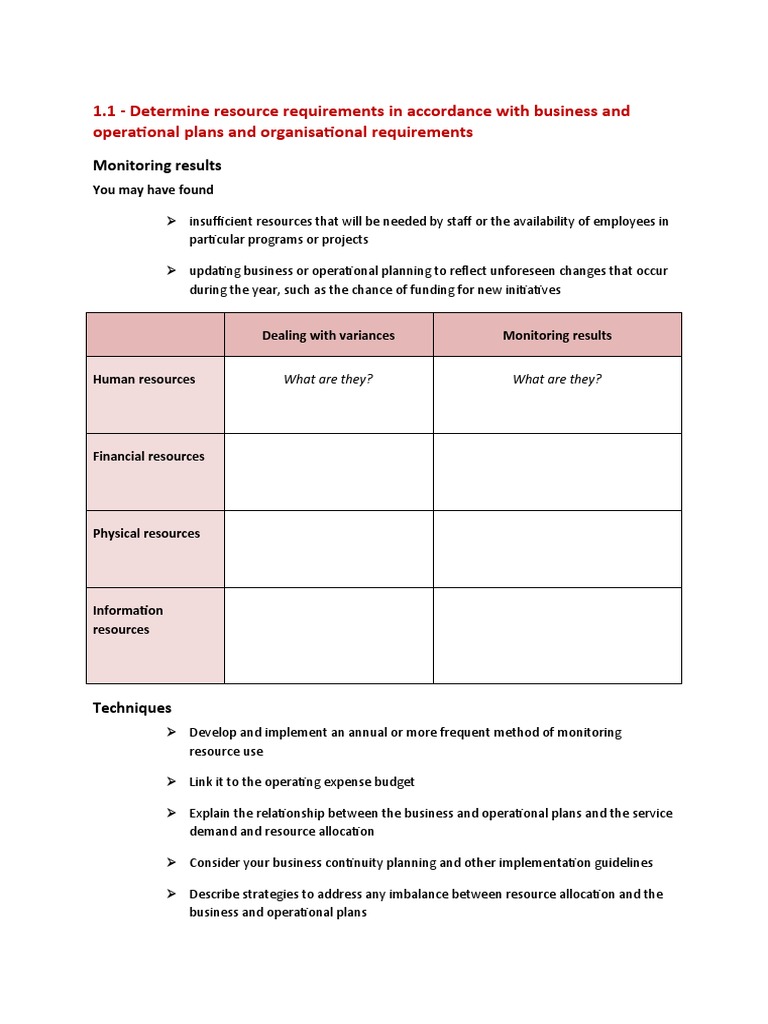 1.1 - Determine resource requirements in accordance with business and operational plans and organisational requirements

Monitoring results

You may have found

➢ insufficient resources that will be needed by staff or the availability of employees in particular programs or projects

➢ updating business or operational planning to reflect unforeseen changes that occur during the year, such as the chance of funding for new initiatives

| | Dealing with variances | Monitoring results |
|---|---|---|
| Human resources | What are they? | What are they? |
| Financial resources | | |
| Physical resources | | |
| Information resources | | |

Techniques

➢ Develop and implement an annual or more frequent method of monitoring resource use

➢ Link it to the operating expense budget

➢ Explain the relationship between the business and operational plans and the service demand and resource allocation

➢ Consider your business continuity planning and other implementation guidelines

➢ Describe strategies to address any imbalance between resource allocation and the business and operational plans